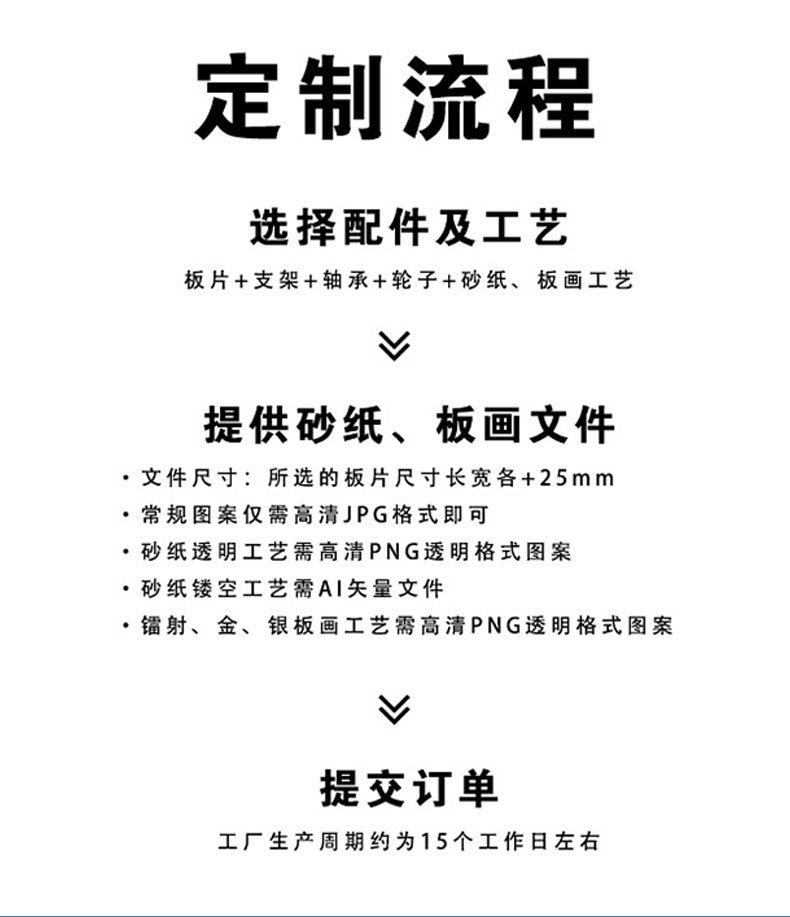 定制流程

选择配件及工艺

板片+支架+轴承+轮子+砂纸、板画工艺

提供砂纸、板画文件

• 文件尺寸：所选的板片尺寸长宽各+25mm
• 常规图案仅需高清JPG格式即可
• 砂纸透明工艺需高清PNG透明格式图案
• 砂纸镂空工艺需AI矢量文件
• 镭射、金、银板画工艺需高清PNG透明格式图案

提交订单

工厂生产周期约为15个工作日左右